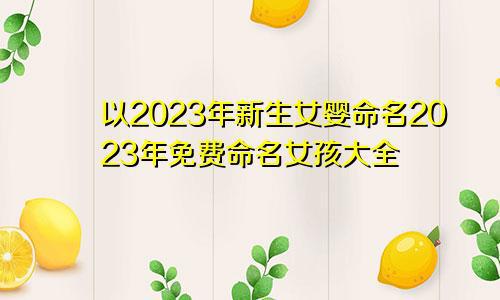 以2023年新生女婴命名2023年免费命名女孩大全